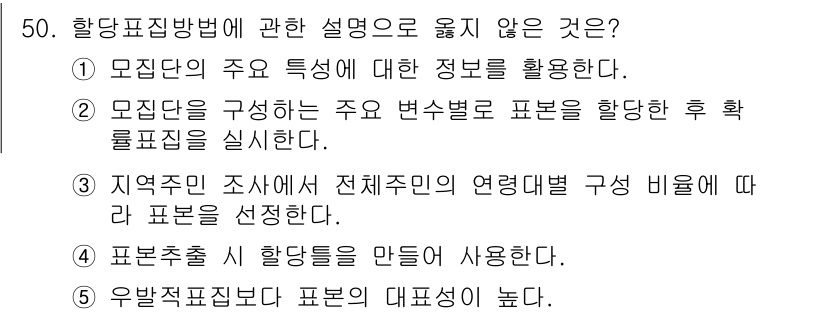 50. 할당표집방법에 관한 설명으로 옳지 않은 것은?

① 모집단의 주요 특성에 대한 정보를 활용한다.

② 모집단을 구성하는 주요 변수별로 표본을 할당한 후 확률표집을 실시한다.

③ 지역주민 조사에서 전체주민의 연령대별 구성 비율에 따라 표본을 선정한다.

④ 표본추출 시 할당틀을 만들어 사용한다.

⑤ 우발적표집보다 표본의 대표성이 높다.